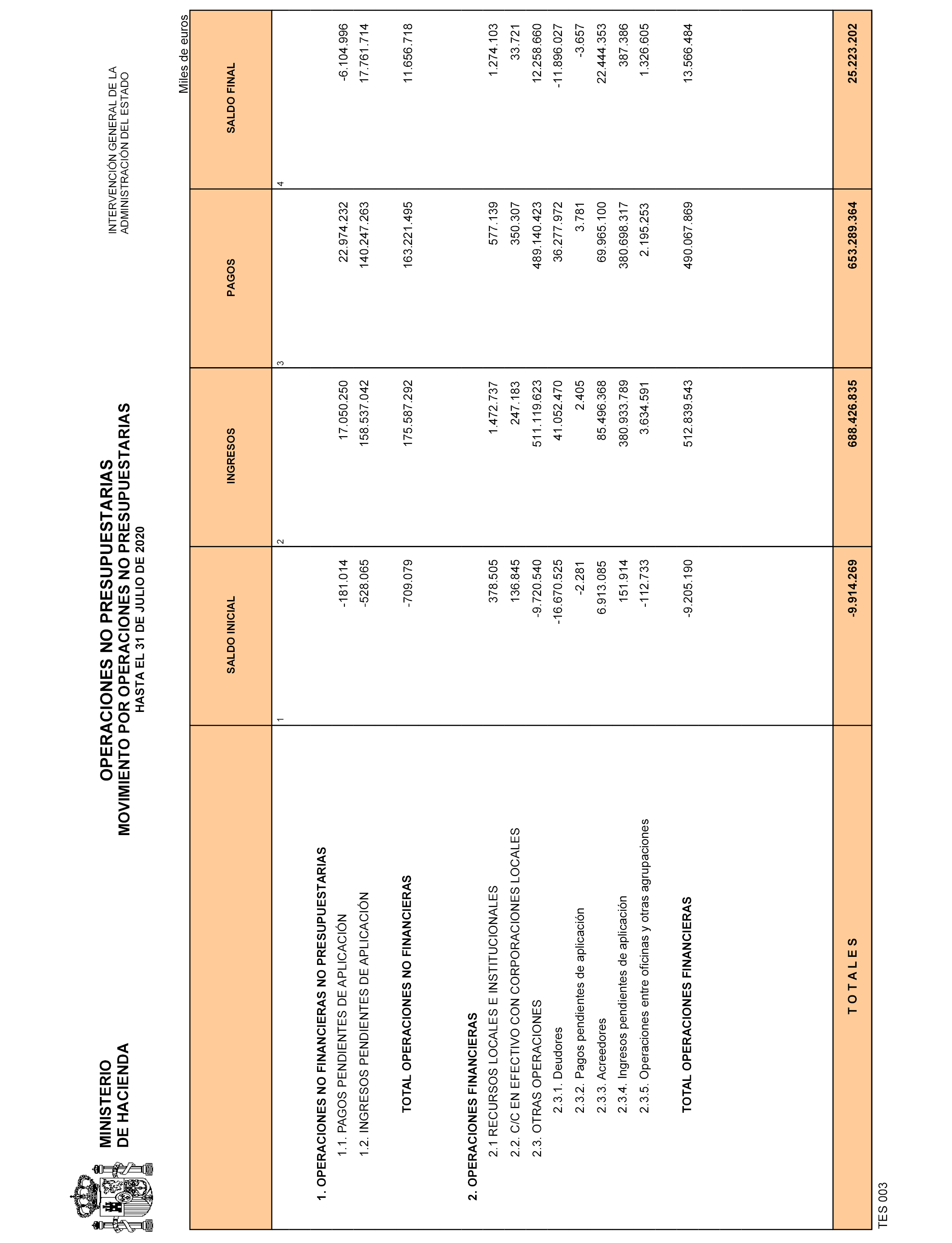 MINISTERIO DE HACIENDA

OPERACIONES NO PRESUPUESTARIAS
MOVIMIENTO POR OPERACIONES NO PRESUPUESTARIAS
HASTA EL 31 DE JULIO DE 2020

INTERVENCIÓN GENERAL DE LA ADMINISTRACIÓN DEL ESTADO

Miles de euros

| | SALDO INICIAL | INGRESOS | PAGOS | SALDO FINAL |
|---|---|---|---|---|
| | 1 | 2 | 3 | 4 |
| 1. OPERACIONES NO FINANCIERAS NO PRESUPUESTARIAS | | | | |
| 1.1. PAGOS PENDIENTES DE APLICACIÓN | -181.014 | 17.050.250 | 22.974.232 | -6.104.996 |
| 1.2. INGRESOS PENDIENTES DE APLICACIÓN | -528.065 | 158.537.042 | 140.247.263 | 17.761.714 |
| TOTAL OPERACIONES NO FINANCIERAS | -709.079 | 175.587.292 | 163.221.495 | 11.656.718 |
| 2. OPERACIONES FINANCIERAS | | | | |
| 2.1 RECURSOS LOCALES E INSTITUCIONALES | 378.505 | 1.472.737 | 577.139 | 1.274.103 |
| 2.2. C/C EN EFECTIVO CON CORPORACIONES LOCALES | 136.845 | 247.183 | 350.307 | 33.721 |
| 2.3. OTRAS OPERACIONES | -9.720.540 | 511.119.623 | 489.140.423 | 12.258.660 |
| 2.3.1. Deudores | -16.670.525 | 41.052.470 | 36.277.972 | -11.896.027 |
| 2.3.2. Pagos pendientes de aplicación | -2.281 | 2.405 | 3.781 | -3.657 |
| 2.3.3. Acreedores | 6.913.085 | 85.496.368 | 69.965.100 | 22.444.353 |
| 2.3.4. Ingresos pendientes de aplicación | 151.914 | 380.933.789 | 380.698.317 | 387.386 |
| 2.3.5. Operaciones entre oficinas y otras agrupaciones | -112.733 | 3.634.591 | 2.195.253 | 1.326.605 |
| TOTAL OPERACIONES FINANCIERAS | -9.205.190 | 512.839.543 | 490.067.869 | 13.566.484 |
| T O T A L E S | -9.914.269 | 688.426.835 | 653.289.364 | 25.223.202 |

TES 003